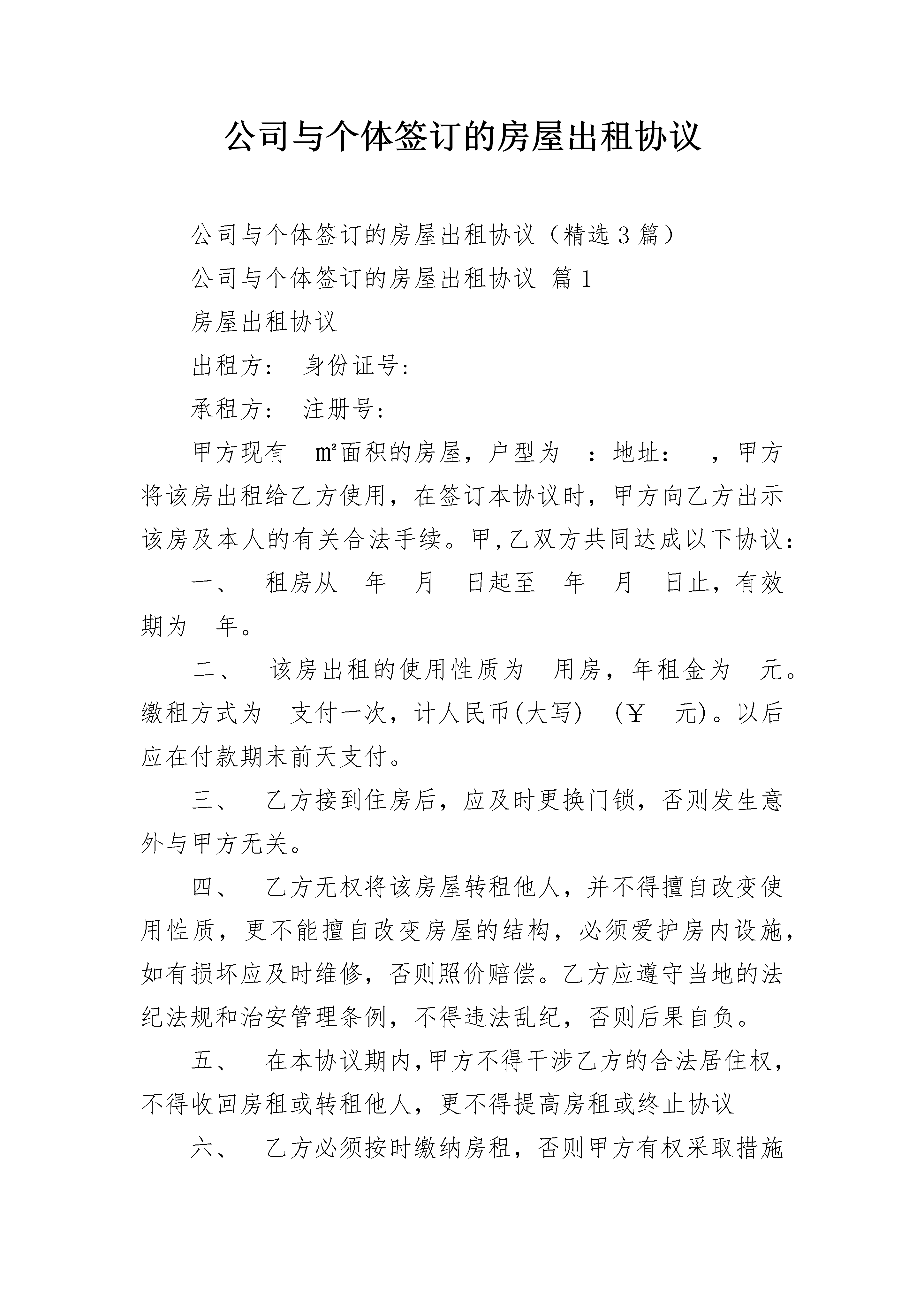 公司与个体签订的房屋出租协议

公司与个体签订的房屋出租协议（精选3篇）

公司与个体签订的房屋出租协议 篇1

房屋出租协议

出租方： 身份证号：

承租方： 注册号：

甲方现有 ㎡面积的房屋，户型为 ：地址： ，甲方将该房出租给乙方使用，在签订本协议时，甲方向乙方出示该房及本人的有关合法手续。甲,乙双方共同达成以下协议：

一、 租房从 年 月 日起至 年 月 日止，有效期为 年。

二、 该房出租的使用性质为 用房，年租金为 元。缴租方式为 支付一次，计人民币(大写) （￥ 元)。以后应在付款期末前天支付。

三、 乙方接到住房后，应及时更换门锁，否则发生意外与甲方无关。

四、 乙方无权将该房屋转租他人，并不得擅自改变使用性质，更不能擅自改变房屋的结构，必须爱护房内设施，如有损坏应及时维修，否则照价赔偿。乙方应遵守当地的法纪法规和治安管理条例，不得违法乱纪，否则后果自负。

五、 在本协议期内,甲方不得干涉乙方的合法居住权，不得收回房租或转租他人，更不得提高房租或终止协议

六、 乙方必须按时缴纳房租，否则甲方有权采取措施